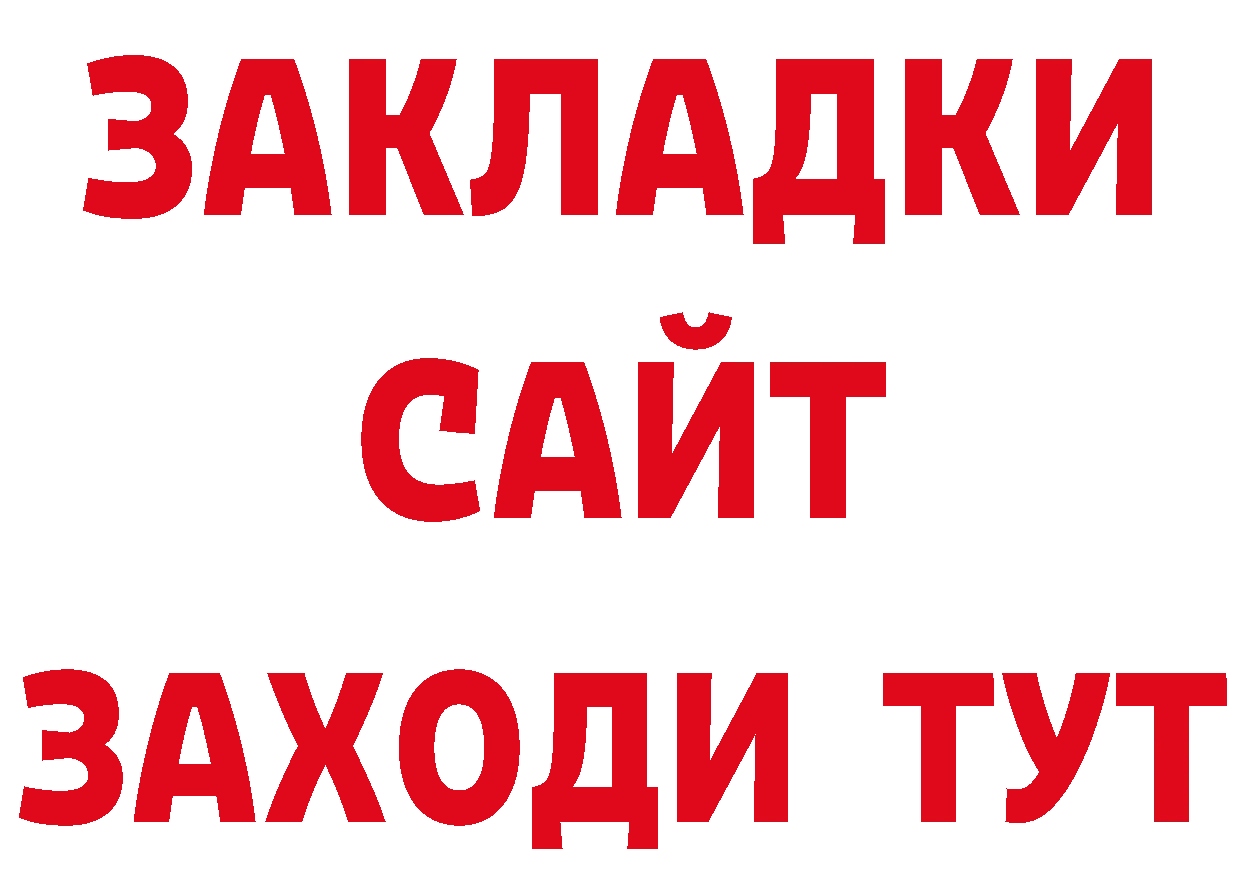 ЗАКЛАДКИ
САЙТ
ЗАХОДИ ТУТ